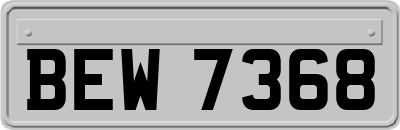 BEW 7368